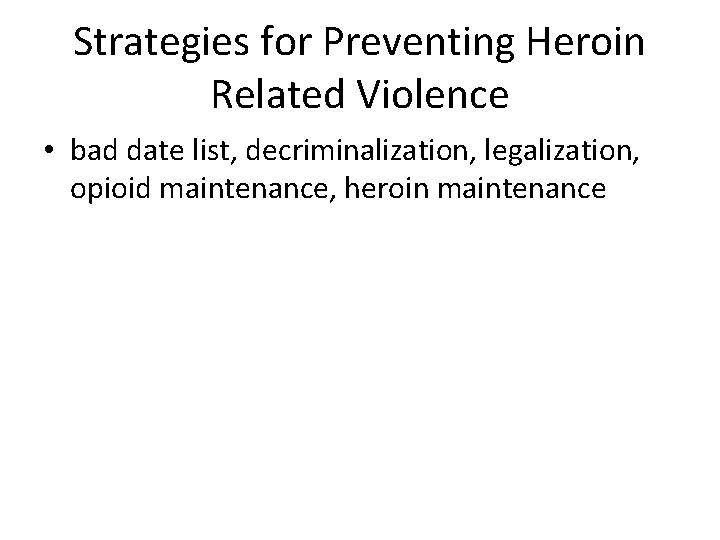 Strategies for Preventing Heroin Related Violence

• bad date list, decriminalization, legalization, opioid maintenance, heroin maintenance